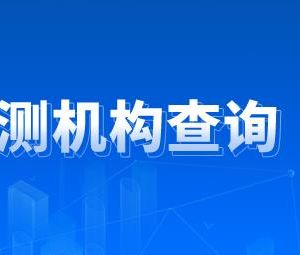 测机构查询